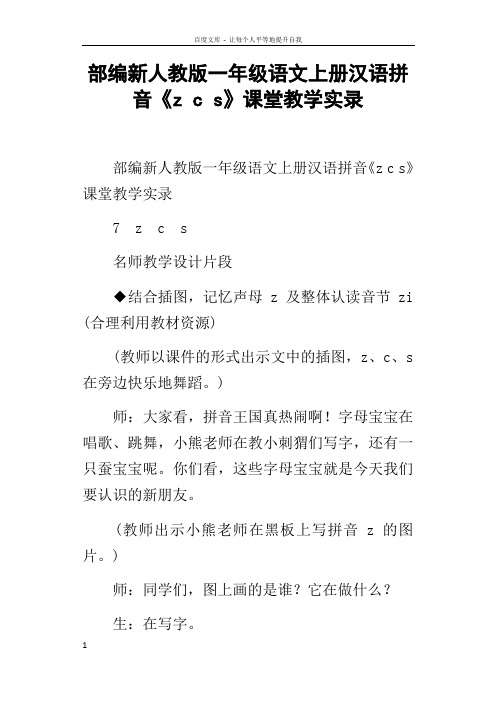 百度文库 - 让每个人平等地提升自我

部编新人教版一年级语文上册汉语拼音《z c s》课堂教学实录

部编新人教版一年级语文上册汉语拼音《z c s》课堂教学实录

7 z c s

名师教学设计片段

◆结合插图，记忆声母 z 及整体认读音节 zi (合理利用教材资源)

(教师以课件的形式出示文中的插图，z、c、s 在旁边快乐地舞蹈。)

师：大家看，拼音王国真热闹啊！字母宝宝在唱歌、跳舞，小熊老师在教小刺猬们写字，还有一只蚕宝宝呢。你们看，这些字母宝宝就是今天我们要认识的新朋友。

(教师出示小熊老师在黑板上写拼音 z 的图片。)

师：同学们，图上画的是谁？它在做什么？

生：在写字。

1